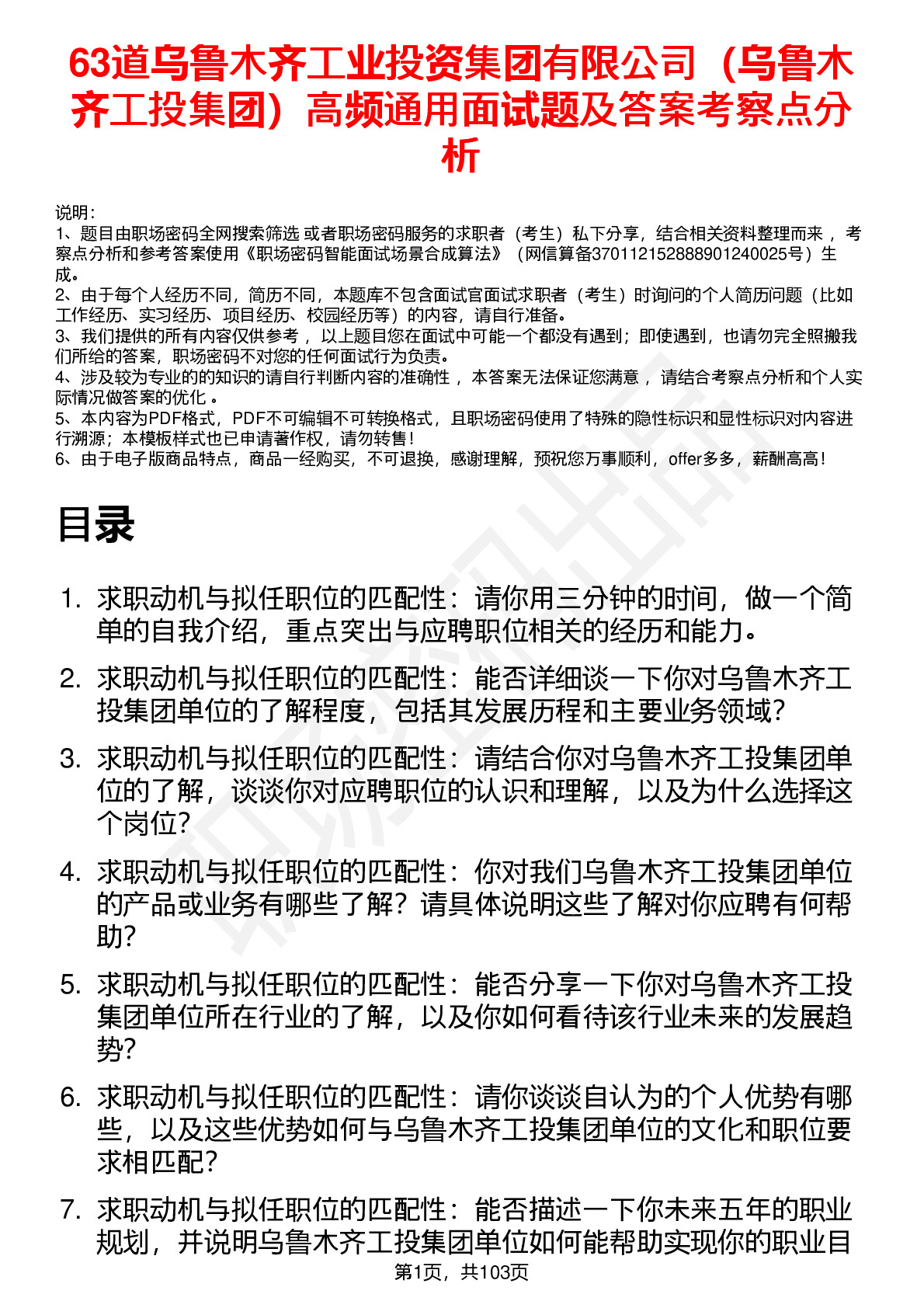 63道乌鲁木齐工业投资集团有限公司（乌鲁木齐工投集团）高频通用面试题及答案考察点分析

说明：
1、题目由职场密码全网搜索筛选 或者职场密码服务的求职者（考生）私下分享，结合相关资料整理而来 ，考察点分析和参考答案使用《职场密码智能面试场景合成算法》（网信算备370112152888901240025号）生成。
2、由于每个人经历不同，简历不同，本题库不包含面试官面试求职者（考生）时询问的个人简历问题（比如工作经历、实习经历、项目经历、校园经历等）的内容，请自行准备。
3、我们提供的所有内容仅供参考 ，以上题目您在面试中可能一个都没有遇到；即使遇到，也请勿完全照搬我们所给的答案，职场密码不对您的任何面试行为负责。
4、涉及较为专业的的知识的请自行判断内容的准确性 ，本答案无法保证您满意 ，请结合考察点分析和个人实际情况做答案的优化 。
5、本内容为PDF格式，PDF不可编辑不可转换格式，且职场密码使用了特殊的隐性标识和显性标识对内容进行溯源；本模板样式也已申请著作权，请勿转售！
6、由于电子版商品特点，商品一经购买，不可退换，感谢理解，预祝您万事顺利，offer多多，薪酬高高！

目录

1. 求职动机与拟任职位的匹配性：请你用三分钟的时间，做一个简单的自我介绍，重点突出与应聘职位相关的经历和能力。
2. 求职动机与拟任职位的匹配性：能否详细谈一下你对乌鲁木齐工投集团单位的了解程度，包括其发展历程和主要业务领域？
3. 求职动机与拟任职位的匹配性：请结合你对乌鲁木齐工投集团单位的了解，谈谈你对应聘职位的认识和理解，以及为什么选择这个岗位？
4. 求职动机与拟任职位的匹配性：你对我们乌鲁木齐工投集团单位的产品或业务有哪些了解？请具体说明这些了解对你应聘有何帮助？
5. 求职动机与拟任职位的匹配性：能否分享一下你对乌鲁木齐工投集团单位所在行业的了解，以及你如何看待该行业未来的发展趋势？
6. 求职动机与拟任职位的匹配性：请你谈谈自认为的个人优势有哪些，以及这些优势如何与乌鲁木齐工投集团单位的文化和职位要求相匹配？
7. 求职动机与拟任职位的匹配性：能否描述一下你未来五年的职业规划，并说明乌鲁木齐工投集团单位如何能帮助实现你的职业目

第1页，共103页